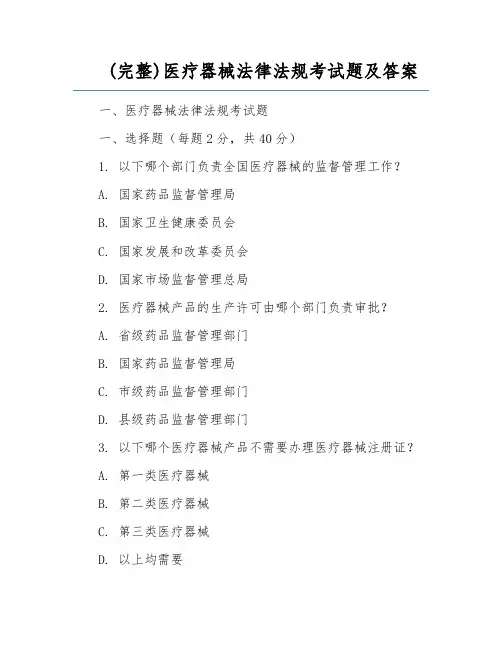 (完整)医疗器械法律法规考试题及答案

一、医疗器械法律法规考试题

一、选择题（每题2分，共40分）

1. 以下哪个部门负责全国医疗器械的监督管理工作？

A. 国家药品监督管理局

B. 国家卫生健康委员会

C. 国家发展和改革委员会

D. 国家市场监督管理总局

2. 医疗器械产品的生产许可由哪个部门负责审批？

A. 省级药品监督管理部门

B. 国家药品监督管理局

C. 市级药品监督管理部门

D. 县级药品监督管理部门

3. 以下哪个医疗器械产品不需要办理医疗器械注册证？

A. 第一类医疗器械

B. 第二类医疗器械

C. 第三类医疗器械

D. 以上均需要